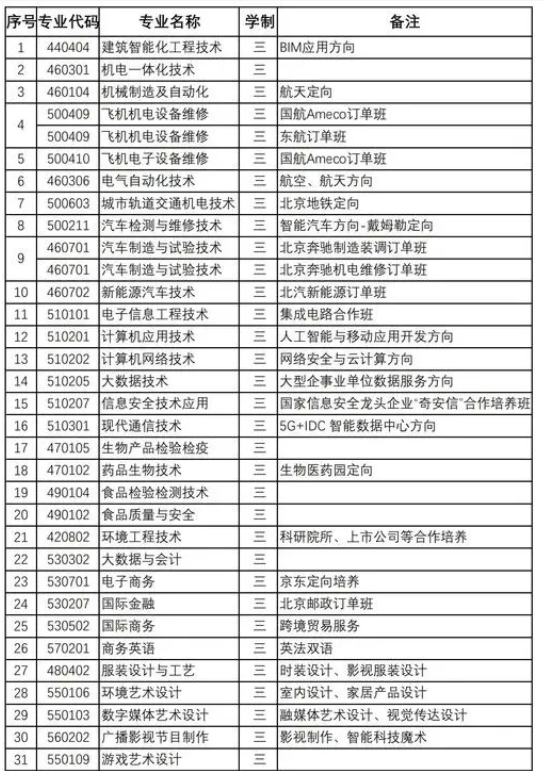 | 序号 | 专业代码 | 专业名称 | 学制 | 备注 |
|---|---|---|---|---|
| 1 | 440404 | 建筑智能化工程技术 | 三 | BIM应用方向 |
| 2 | 460301 | 机电一体化技术 | 三 | |
| 3 | 460104 | 机械制造及自动化 | 三 | 航天定向 |
| 4 | 500409 | 飞机机电设备维修 | 三 | 国航Ameco订单班 |
| | 500409 | 飞机机电设备维修 | 三 | 东航订单班 |
| 5 | 500410 | 飞机电子设备维修 | 三 | 国航Ameco订单班 |
| 6 | 460306 | 电气自动化技术 | 三 | 航空、航天方向 |
| 7 | 500603 | 城市轨道交通机电技术 | 三 | 北京地铁定向 |
| 8 | 500211 | 汽车检测与维修技术 | 三 | 智能汽车方向-戴姆勒定向 |
| 9 | 460701 | 汽车制造与试验技术 | 三 | 北京奔驰制造装调订单班 |
| | 460701 | 汽车制造与试验技术 | 三 | 北京奔驰机电维修订单班 |
| 10 | 460702 | 新能源汽车技术 | 三 | 北汽新能源订单班 |
| 11 | 510101 | 电子信息工程技术 | 三 | 集成电路合作班 |
| 12 | 510201 | 计算机应用技术 | 三 | 人工智能与移动应用开发方向 |
| 13 | 510202 | 计算机网络技术 | 三 | 网络安全与云计算方向 |
| 14 | 510205 | 大数据技术 | 三 | 大型企事业单位数据服务方向 |
| 15 | 510207 | 信息安全技术应用 | 三 | 国家信息安全龙头企业"奇安信"合作培养班 |
| 16 | 510301 | 现代通信技术 | 三 | 5G+IDC 智能数据中心方向 |
| 17 | 470105 | 生物产品检验检疫 | 三 | |
| 18 | 470102 | 药品生物技术 | 三 | 生物医药园定向 |
| 19 | 490104 | 食品检验检测技术 | 三 | |
| 20 | 490102 | 食品质量与安全 | 三 | |
| 21 | 420802 | 环境工程技术 | 三 | 科研院所、上市公司等合作培养 |
| 22 | 530302 | 大数据与会计 | 三 | |
| 23 | 530701 | 电子商务 | 三 | 京东定向培养 |
| 24 | 530207 | 国际金融 | 三 | 北京邮政订单班 |
| 25 | 530502 | 国际商务 | 三 | 跨境贸易服务 |
| 26 | 570201 | 商务英语 | 三 | 英法双语 |
| 27 | 480402 | 服装设计与工艺 | 三 | 时装设计、影视服装设计 |
| 28 | 550106 | 环境艺术设计 | 三 | 室内设计、家居产品设计 |
| 29 | 550103 | 数字媒体艺术设计 | 三 | 融媒体艺术设计、视觉传达设计 |
| 30 | 560202 | 广播影视节目制作 | 三 | 影视制作、智能科技魔术 |
| 31 | 550109 | 游戏艺术设计 | 三 | |